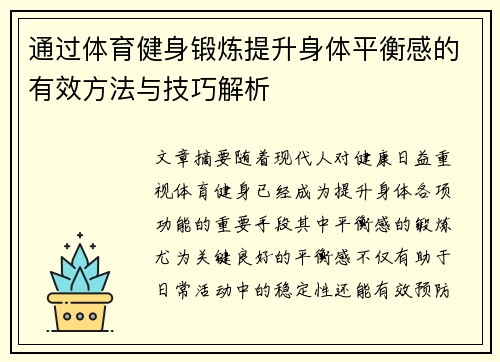 通过体育健身锻炼提升身体平衡感的有效方法与技巧解析

文章摘要随着现代人对健康日益重视体育健身已经成为提升身体各项功能的重要手段其中平衡感的锻炼尤为关键良好的平衡感不仅有助于日常活动中的稳定性还能有效预防